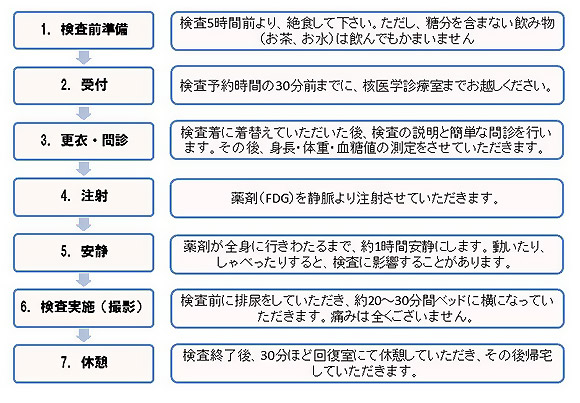 1. 検査前準備

検査5時間前より、絶食して下さい。ただし、糖分を含まない飲み物（お茶、お水）は飲んでもかまいません

2. 受付

検査予約時間の30分前までに、核医学診療室までお越しください。

3. 更衣・問診

検査着に着替えていただいた後、検査の説明と簡単な問診を行います。その後、身長・体重・血糖値の測定をさせていただきます。

4. 注射

薬剤（FDG）を静脈より注射させていただきます。

5. 安静

薬剤が全身に行きわたるまで、約1時間安静にします。動いたり、しゃべったりすると、検査に影響することがあります。

6. 検査実施（撮影）

検査前に排尿をしていただき、約20～30分間ベッドに横になっていただきます。痛みは全くございません。

7. 休憩

検査終了後、30分ほど回復室にて休憩していただき、その後帰宅していただきます。